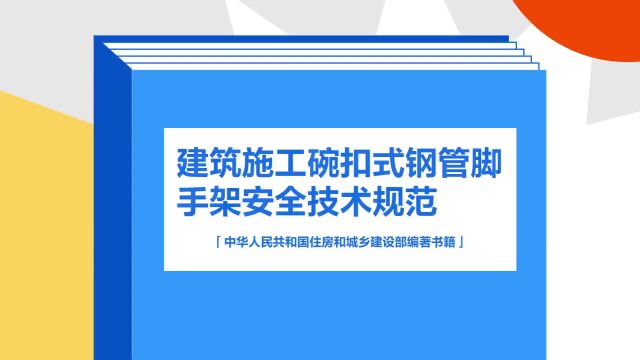 建筑施工碗扣式钢管脚手架安全技术规范

「 中华人民共和国住房和城乡建设部编著书籍 」